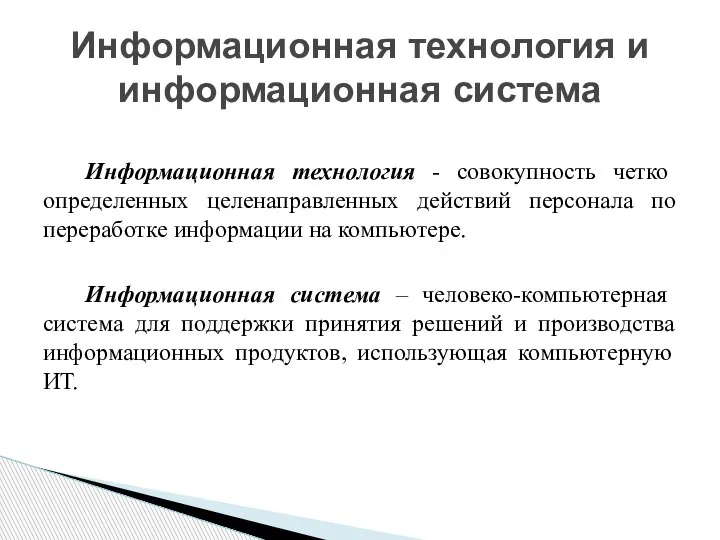 Информационная технология и информационная система

Информационная технология - совокупность четко определенных целенаправленных действий персонала по переработке информации на компьютере.

Информационная система – человеко-компьютерная система для поддержки принятия решений и производства информационных продуктов, использующая компьютерную ИТ.